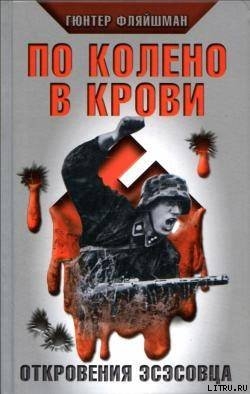 ГЮНТЕР ФЛЯЙШМАН

ПО КОЛЕНО В КРОВИ

ОТКРОВЕНИЯ ЭСЭСОВЦА

LITRU.RU